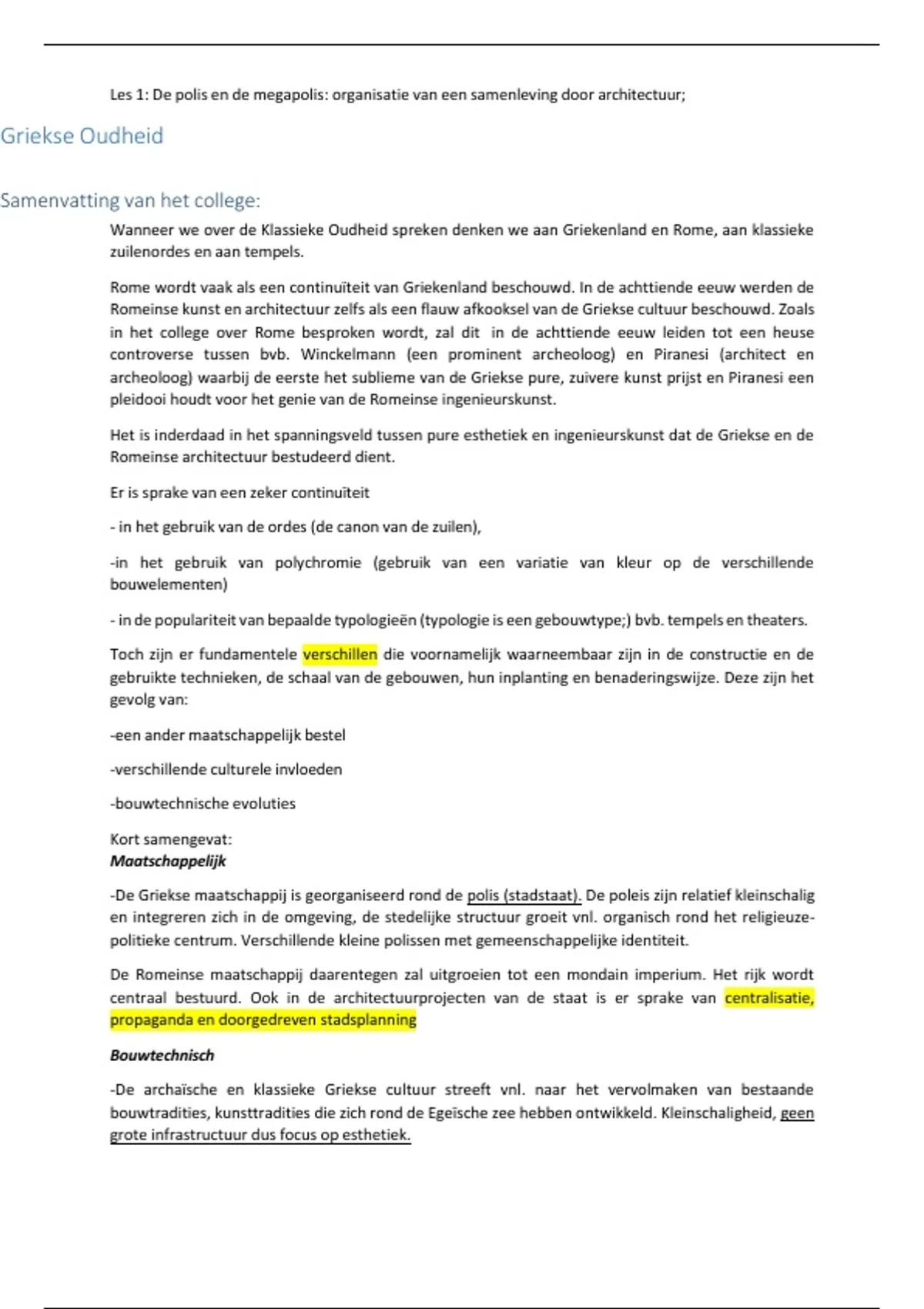 Les 1: De polis en de megapolis: organisatie van een samenleving door architectuur;

Griekse Oudheid

Samenvatting van het college:

Wanneer we over de Klassieke Oudheid spreken denken we aan Griekenland en Rome, aan klassieke zuilenordes en aan tempels.

Rome wordt vaak als een continuïteit van Griekenland beschouwd. In de achttiende eeuw werden de Romeinse kunst en architectuur zelfs als een flauw afkooksel van de Griekse cultuur beschouwd. Zoals in het college over Rome besproken wordt, zal dit in de achttiende eeuw leiden tot een heuse controverse tussen bvb. Winckelmann (een prominent archeoloog) en Piranesi (architect en archeoloog) waarbij de eerste het sublieme van de Griekse pure, zuivere kunst prijst en Piranesi een pleidooi houdt voor het genie van de Romeinse ingenieurskunst.

Het is inderdaad in het spanningsveld tussen pure esthetiek en ingenieurskunst dat de Griekse en de Romeinse architectuur bestudeerd dient.

Er is sprake van een zeker continuïteit

- in het gebruik van de ordes (de canon van de zuilen),

-in het gebruik van polychromie (gebruik van een variatie van kleur op de verschillende bouwelementen)

- in de populariteit van bepaalde typologieën (typologie is een gebouwtype;) bvb. tempels en theaters.

Toch zijn er fundamentele verschillen die voornamelijk waarneembaar zijn in de constructie en de gebruikte technieken, de schaal van de gebouwen, hun inplanting en benaderingswijze. Deze zijn het gevolg van:

-een ander maatschappelijk bestel

-verschillende culturele invloeden

-bouwtechnische evoluties

Kort samengevat:
Maatschappelijk

-De Griekse maatschappij is georganiseerd rond de polis (stadstaat). De poleis zijn relatief kleinschalig en integreren zich in de omgeving, de stedelijke structuur groeit vnl. organisch rond het religieuze-politieke centrum. Verschillende kleine polissen met gemeenschappelijke identiteit.

De Romeinse maatschappij daarentegen zal uitgroeien tot een mondain imperium. Het rijk wordt centraal bestuurd. Ook in de architectuurprojecten van de staat is er sprake van centralisatie, propaganda en doorgedreven stadsplanning

Bouwtechnisch

-De archaïsche en klassieke Griekse cultuur streeft vnl. naar het vervolmaken van bestaande bouwtradities, kunsttradities die zich rond de Egeïsche zee hebben ontwikkeld. Kleinschaligheid, geen grote infrastructuur dus focus op esthetiek.